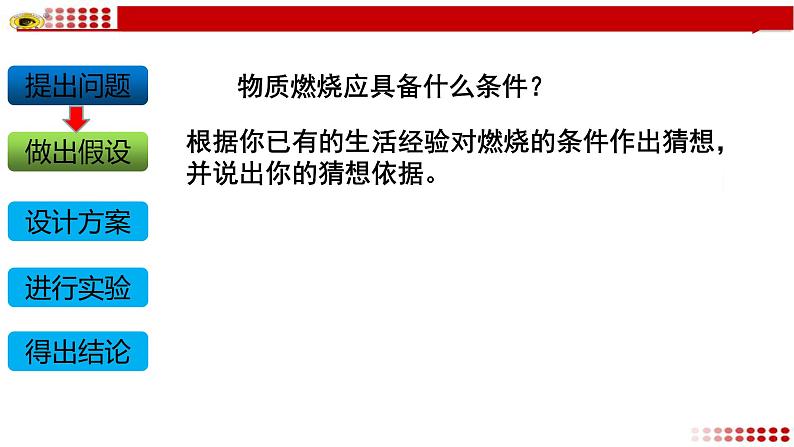 提出问题

做出假设

设计方案

进行实验

得出结论

物质燃烧应具备什么条件？

根据你已有的生活经验对燃烧的条件作出猜想，并说出你的猜想依据。